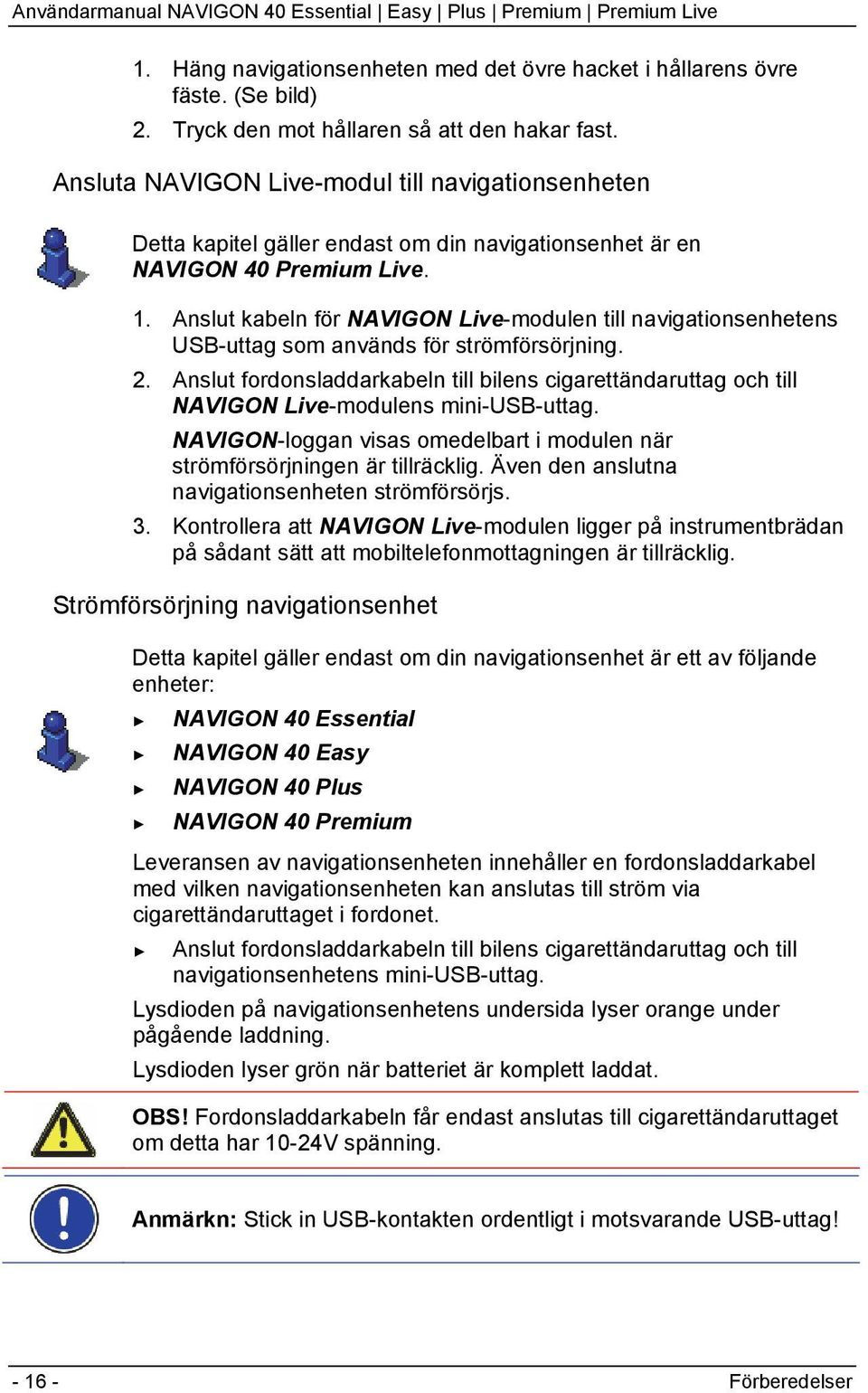 Användarmanual NAVIGON 40 Essential | Easy | Plus | Premium | Premium Live

1. Häng navigationsenheten med det övre hacket i hållarens övre fäste. (Se bild)
2. Tryck den mot hållaren så att den hakar fast.

Ansluta NAVIGON Live-modul till navigationsenheten

Detta kapitel gäller endast om din navigationsenhet är en NAVIGON 40 Premium Live.

1. Anslut kabeln för NAVIGON Live-modulen till navigationsenhetens USB-uttag som används för strömförsörjning.
2. Anslut fordonsladdarkabeln till bilens cigarettändaruttag och till NAVIGON Live-modulens mini-USB-uttag.
NAVIGON-loggan visas omedelbart i modulen när strömförsörjningen är tillräcklig. Även den anslutna navigationsenheten strömförsörjs.
3. Kontrollera att NAVIGON Live-modulen ligger på instrumentbrädan på sådant sätt att mobiltelefonmottagningen är tillräcklig.

Strömförsörjning navigationsenhet

Detta kapitel gäller endast om din navigationsenhet är ett av följande enheter:
► NAVIGON 40 Essential
► NAVIGON 40 Easy
► NAVIGON 40 Plus
► NAVIGON 40 Premium

Leveransen av navigationsenheten innehåller en fordonsladdarkabel med vilken navigationsenheten kan anslutas till ström via cigarettändaruttaget i fordonet.

► Anslut fordonsladdarkabeln till bilens cigarettändaruttag och till navigationsenhetens mini-USB-uttag.

Lysdioden på navigationsenhetens undersida lyser orange under pågående laddning.

Lysdioden lyser grön när batteriet är komplett laddat.

OBS! Fordonsladdarkabeln får endast anslutas till cigarettändaruttaget om detta har 10-24V spänning.

Anmärkn: Stick in USB-kontakten ordentligt i motsvarande USB-uttag!

- 16 -

Förberedelser